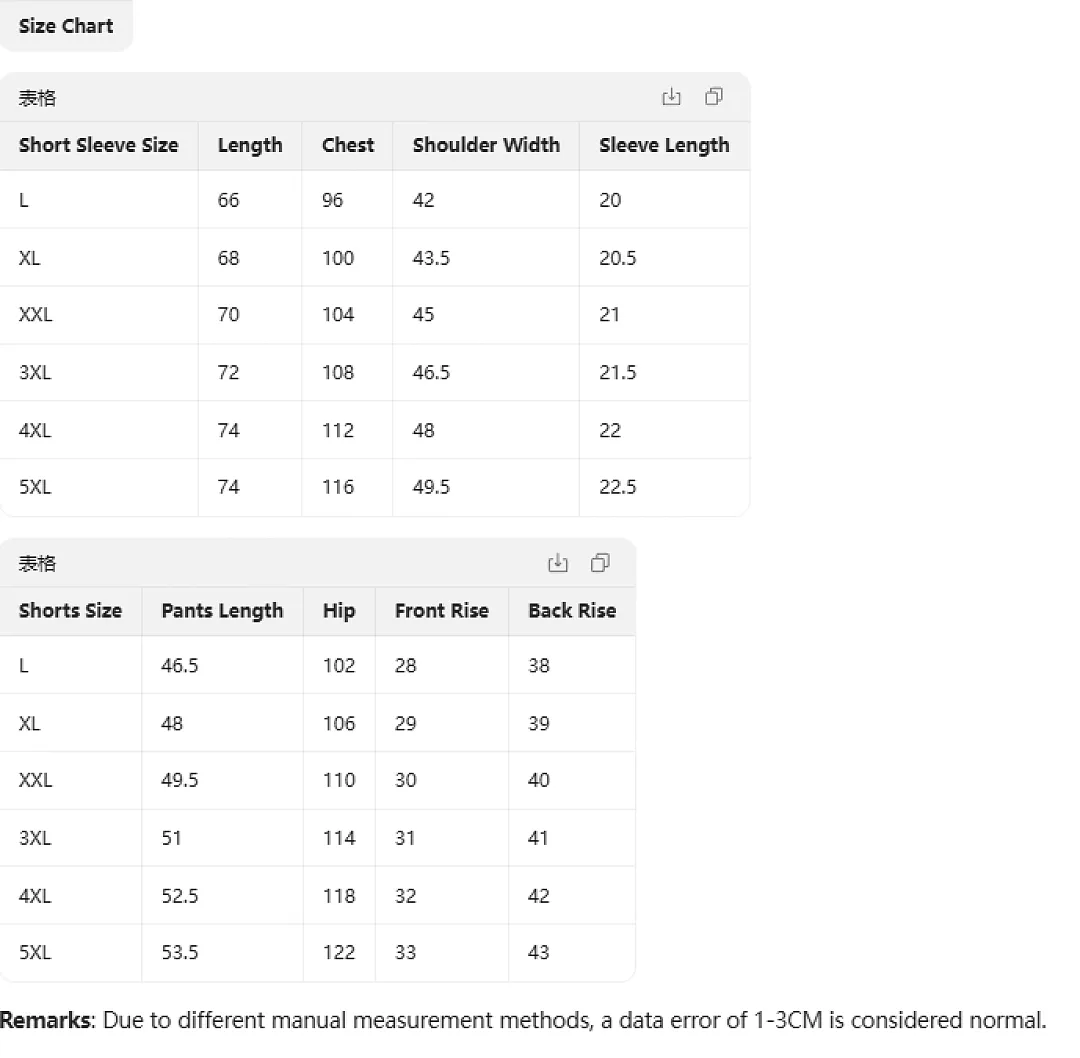 Size Chart

表格

| Short Sleeve Size | Length | Chest | Shoulder Width | Sleeve Length |
|---|---|---|---|---|
| L | 66 | 96 | 42 | 20 |
| XL | 68 | 100 | 43.5 | 20.5 |
| XXL | 70 | 104 | 45 | 21 |
| 3XL | 72 | 108 | 46.5 | 21.5 |
| 4XL | 74 | 112 | 48 | 22 |
| 5XL | 74 | 116 | 49.5 | 22.5 |

表格

| Shorts Size | Pants Length | Hip | Front Rise | Back Rise |
|---|---|---|---|---|
| L | 46.5 | 102 | 28 | 38 |
| XL | 48 | 106 | 29 | 39 |
| XXL | 49.5 | 110 | 30 | 40 |
| 3XL | 51 | 114 | 31 | 41 |
| 4XL | 52.5 | 118 | 32 | 42 |
| 5XL | 53.5 | 122 | 33 | 43 |

Remarks: Due to different manual measurement methods, a data error of 1-3CM is considered normal.